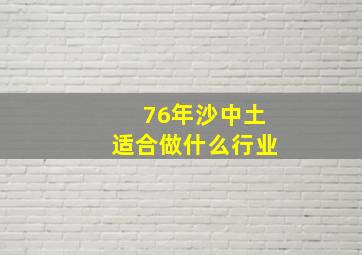 76年沙中土
适合做什么行业